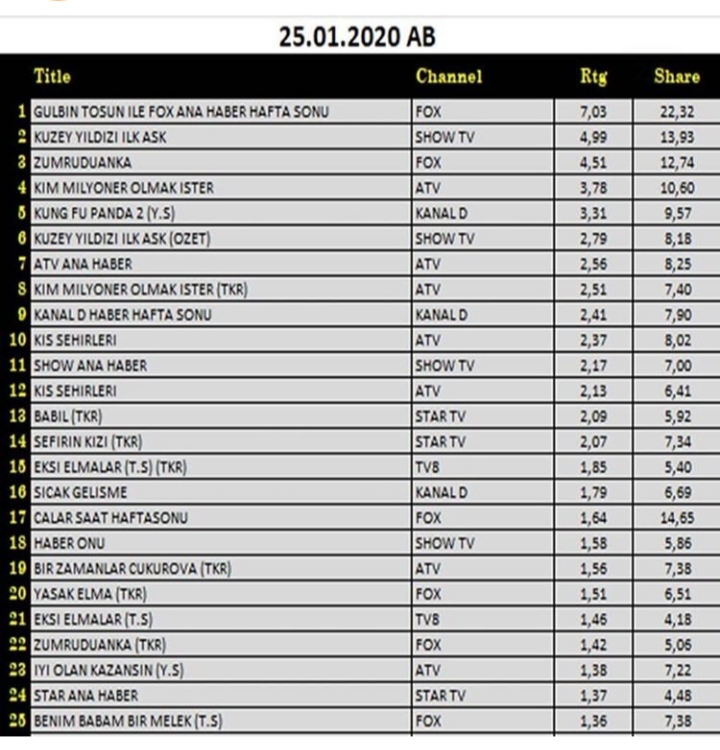 25.01.2020 AB

| | Title | Channel | Rtg | Share |
|---|---|---|---|---|
| 1 | GULBIN TOSUN ILE FOX ANA HABER HAFTA SONU | FOX | 7,03 | 22,32 |
| 2 | KUZEY YILDIZI ILK ASK | SHOW TV | 4,99 | 13,93 |
| 3 | ZUMRUDUANKA | FOX | 4,51 | 12,74 |
| 4 | KIM MILYONER OLMAK ISTER | ATV | 3,78 | 10,60 |
| 5 | KUNG FU PANDA 2 (Y.S) | KANAL D | 3,31 | 9,57 |
| 6 | KUZEY YILDIZI ILK ASK (OZET) | SHOW TV | 2,79 | 8,18 |
| 7 | ATV ANA HABER | ATV | 2,56 | 8,25 |
| 8 | KIM MILYONER OLMAK ISTER (TKR) | ATV | 2,51 | 7,40 |
| 9 | KANAL D HABER HAFTA SONU | KANAL D | 2,41 | 7,90 |
| 10 | KIS SEHIRLERI | ATV | 2,37 | 8,02 |
| 11 | SHOW ANA HABER | SHOW TV | 2,17 | 7,00 |
| 12 | KIS SEHIRLERI | ATV | 2,13 | 6,41 |
| 13 | BABIL (TKR) | STAR TV | 2,09 | 5,92 |
| 14 | SEFIRIN KIZI (TKR) | STAR TV | 2,07 | 7,34 |
| 15 | EKSI ELMALAR (T.S) (TKR) | TV8 | 1,85 | 5,40 |
| 16 | SICAK GELISME | KANAL D | 1,79 | 6,69 |
| 17 | CALAR SAAT HAFTASONU | FOX | 1,64 | 14,65 |
| 18 | HABER ONU | SHOW TV | 1,58 | 5,86 |
| 19 | BIR ZAMANLAR CUKUROVA (TKR) | ATV | 1,56 | 7,38 |
| 20 | YASAK ELMA (TKR) | FOX | 1,51 | 6,51 |
| 21 | EKSI ELMALAR (T.S) | TV8 | 1,46 | 4,18 |
| 22 | ZUMRUDUANKA (TKR) | FOX | 1,42 | 5,06 |
| 23 | IYI OLAN KAZANSIN (Y.S) | ATV | 1,38 | 7,22 |
| 24 | STAR ANA HABER | STAR TV | 1,37 | 4,48 |
| 25 | BENIM BABAM BIR MELEK (T.S) | FOX | 1,36 | 7,38 |